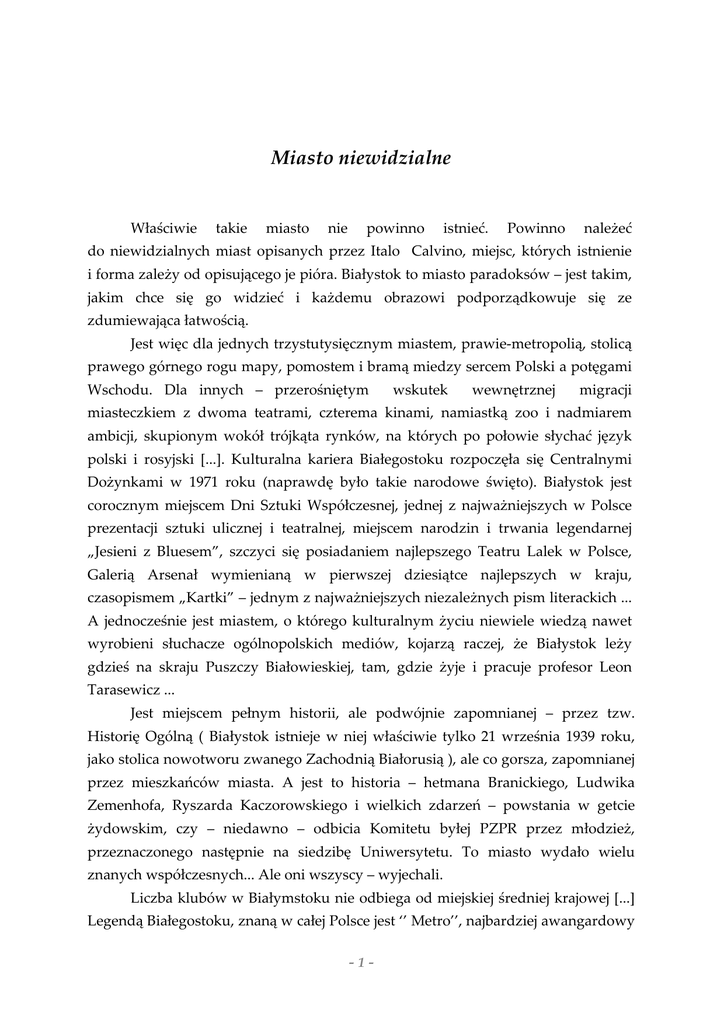 Miasto niewidzialne

Właściwie takie miasto nie powinno istnieć. Powinno należeć do niewidzialnych miast opisanych przez Italo Calvino, miejsc, których istnienie i forma zależy od opisującego je pióra. Białystok to miasto paradoksów – jest takim, jakim chce się go widzieć i każdemu obrazowi podporządkowuje się ze zdumiewająca łatwością.

Jest więc dla jednych trzystutysięcznym miastem, prawie-metropolią, stolicą prawego górnego rogu mapy, pomostem i bramą miedzy sercem Polski a potęgami Wschodu. Dla innych – przerośniętym wskutek wewnętrznej migracji miasteczkiem z dwoma teatrami, czterema kinami, namiastką zoo i nadmiarem ambicji, skupionym wokół trójkąta rynków, na których po połowie słychać język polski i rosyjski [...]. Kulturalna kariera Białegostoku rozpoczęła się Centralnymi Dożynkami w 1971 roku (naprawdę było takie narodowe święto). Białystok jest corocznym miejscem Dni Sztuki Współczesnej, jednej z najważniejszych w Polsce prezentacji sztuki ulicznej i teatralnej, miejscem narodzin i trwania legendarnej „Jesieni z Bluesem", szczyci się posiadaniem najlepszego Teatru Lalek w Polsce, Galerią Arsenał wymienianą w pierwszej dziesiątce najlepszych w kraju, czasopismem „Kartki" – jednym z najważniejszych niezależnych pism literackich ... A jednocześnie jest miastem, o którego kulturalnym życiu niewiele wiedzą nawet wyrobieni słuchacze ogólnopolskich mediów, kojarzą raczej, że Białystok leży gdzieś na skraju Puszczy Białowieskiej, tam, gdzie żyje i pracuje profesor Leon Tarasewicz ...

Jest miejscem pełnym historii, ale podwójnie zapomnianej – przez tzw. Historię Ogólną ( Białystok istnieje w niej właściwie tylko 21 września 1939 roku, jako stolica nowotworu zwanego Zachodnią Białorusią ), ale co gorsza, zapomnianej przez mieszkańców miasta. A jest to historia – hetmana Branickiego, Ludwika Zemenhofa, Ryszarda Kaczorowskiego i wielkich zdarzeń – powstania w getcie żydowskim, czy – niedawno – odbicia Komitetu byłej PZPR przez młodzież, przeznaczonego następnie na siedzibę Uniwersytetu. To miasto wydało wielu znanych współczesnych... Ale oni wszyscy – wyjechali.

Liczba klubów w Białymstoku nie odbiega od miejskiej średniej krajowej [...] Legendą Białegostoku, znaną w całej Polsce jest '' Metro'', najbardziej awangardowy

- 1 -